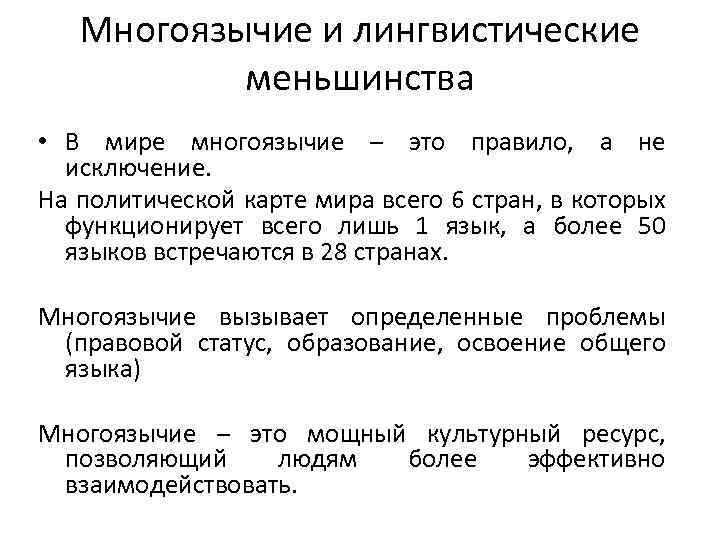 Многоязычие и лингвистические меньшинства

• В мире многоязычие – это правило, а не исключение.

На политической карте мира всего 6 стран, в которых функционирует всего лишь 1 язык, а более 50 языков встречаются в 28 странах.

Многоязычие вызывает определенные проблемы (правовой статус, образование, освоение общего языка)

Многоязычие – это мощный культурный ресурс, позволяющий людям более эффективно взаимодействовать.